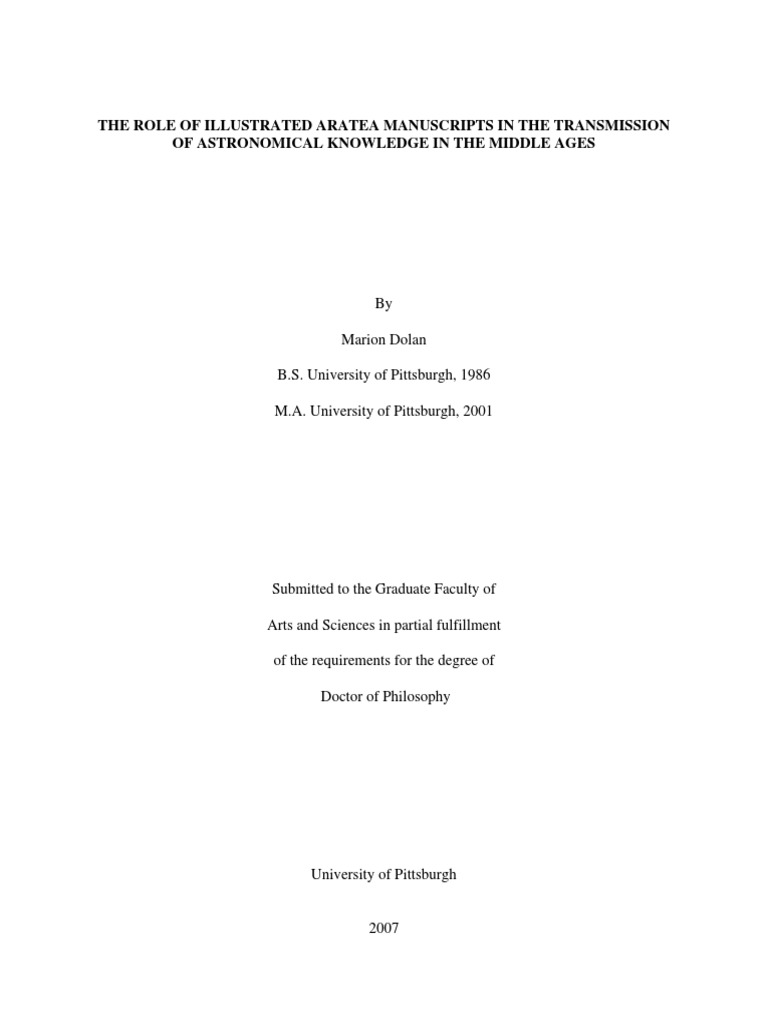 THE ROLE OF ILLUSTRATED ARATEA MANUSCRIPTS IN THE TRANSMISSION OF ASTRONOMICAL KNOWLEDGE IN THE MIDDLE AGES

By

Marion Dolan

B.S. University of Pittsburgh, 1986

M.A. University of Pittsburgh, 2001

Submitted to the Graduate Faculty of

Arts and Sciences in partial fulfillment

of the requirements for the degree of

Doctor of Philosophy

University of Pittsburgh

2007